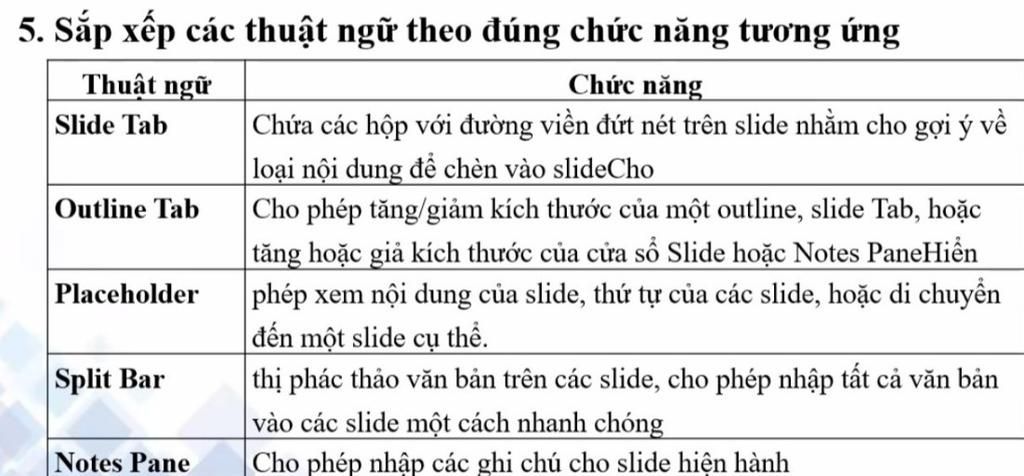 5. Sắp xếp các thuật ngữ theo đúng chức năng tương ứng

| Thuật ngữ | Chức năng |
|---|---|
| Slide Tab | Chứa các hộp với đường viền đứt nét trên slide nhằm cho gợi ý về loại nội dung để chèn vào slideCho |
| Outline Tab | Cho phép tăng/giảm kích thước của một outline, slide Tab, hoặc tăng hoặc giả kích thước của cửa sổ Slide hoặc Notes PaneHiển |
| Placeholder | phép xem nội dung của slide, thứ tự của các slide, hoặc di chuyển đến một slide cụ thể. |
| Split Bar | thị phác thảo văn bản trên các slide, cho phép nhập tất cả văn bản vào các slide một cách nhanh chóng |
| Notes Pane | Cho phép nhập các ghi chú cho slide hiện hành |